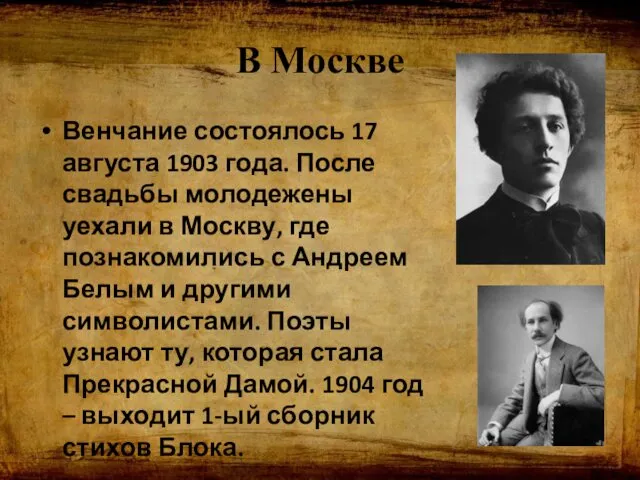 В Москве

• Венчание состоялось 17 августа 1903 года. После свадьбы молодежены уехали в Москву, где познакомились с Андреем Белым и другими символистами. Поэты узнают ту, которая стала Прекрасной Дамой. 1904 год – выходит 1-ый сборник стихов Блока.